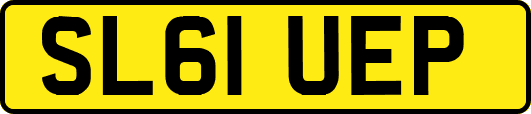 SL61 UEP